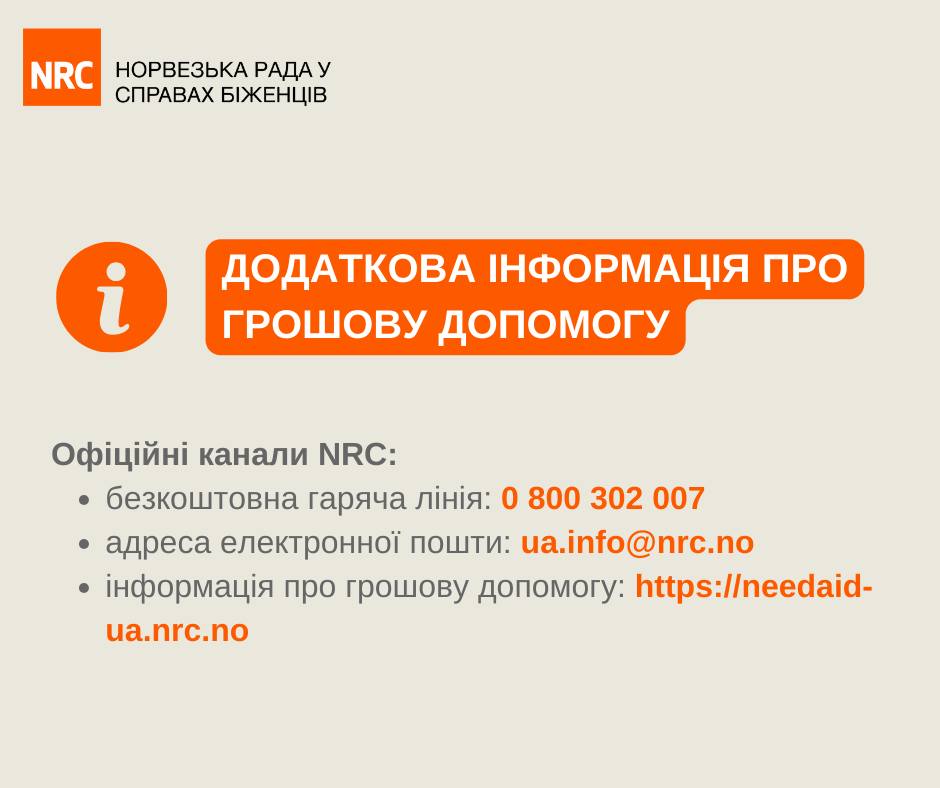 NRC НОРВЕЗЬКА РАДА У СПРАВАХ БІЖЕНЦІВ

i

ДОДАТКОВА ІНФОРМАЦІЯ ПРО ГРОШОВУ ДОПОМОГУ

Офіційні канали NRC:
- безкоштовна гаряча лінія: 0 800 302 007
- адреса електронної пошти: ua.info@nrc.no
- інформація про грошову допомогу: https://needaid-ua.nrc.no